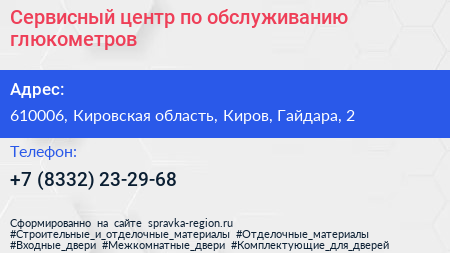 Сервисный центр по обслуживанию глюкометров

Адрес:

610006, Кировская область, Киров, Гайдара, 2

Телефон:

+7 (8332) 23-29-68

Сформированно на сайте spravka-region.ru
#Строительные_и_отделочные_материалы #Отделочные_материалы
#Входные_двери #Межкомнатные_двери #Комплектующие_для_дверей